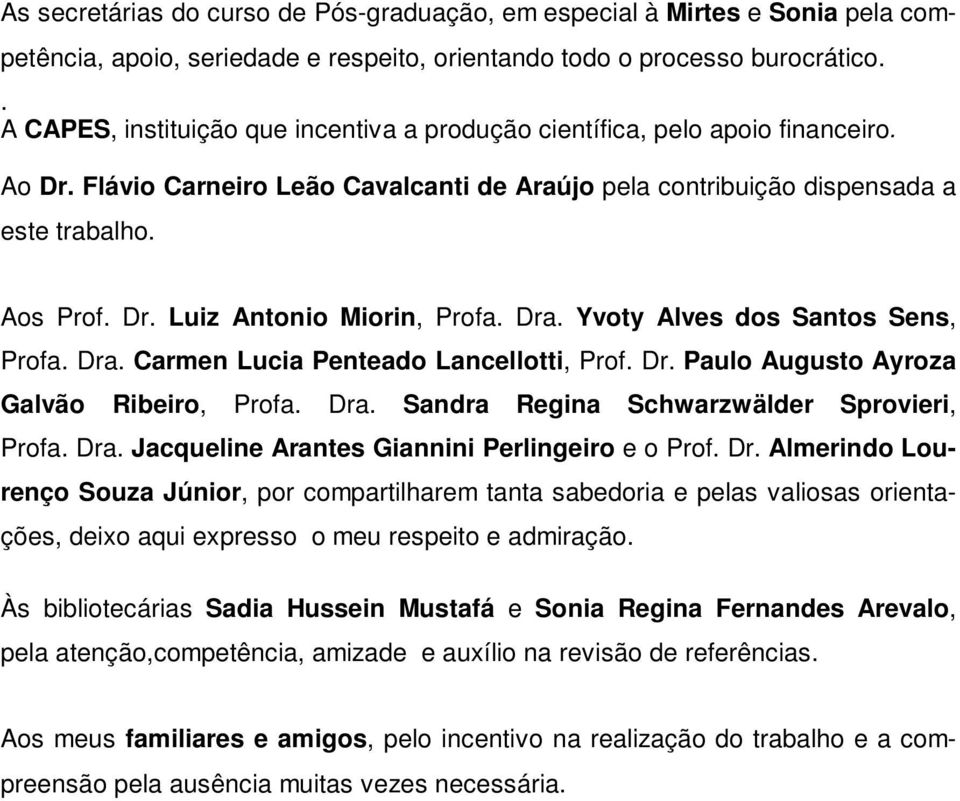 As secretárias do curso de Pós-graduação, em especial à Mirtes e Sonia pela competência, apoio, seriedade e respeito, orientando todo o processo burocrático.
.
A CAPES, instituição que incentiva a produção científica, pelo apoio financeiro.

Ao Dr. Flávio Carneiro Leão Cavalcanti de Araújo pela contribuição dispensada a este trabalho.

Aos Prof. Dr. Luiz Antonio Miorin, Profa. Dra. Yvoty Alves dos Santos Sens, Profa. Dra. Carmen Lucia Penteado Lancellotti, Prof. Dr. Paulo Augusto Ayroza Galvão Ribeiro, Profa. Dra. Sandra Regina Schwarzwälder Sprovieri, Profa. Dra. Jacqueline Arantes Giannini Perlingeiro e o Prof. Dr. Almerindo Lourenço Souza Júnior, por compartilharem tanta sabedoria e pelas valiosas orientações, deixo aqui expresso o meu respeito e admiração.

Às bibliotecárias Sadia Hussein Mustafá e Sonia Regina Fernandes Arevalo, pela atenção,competência, amizade e auxílio na revisão de referências.

Aos meus familiares e amigos, pelo incentivo na realização do trabalho e a compreensão pela ausência muitas vezes necessária.